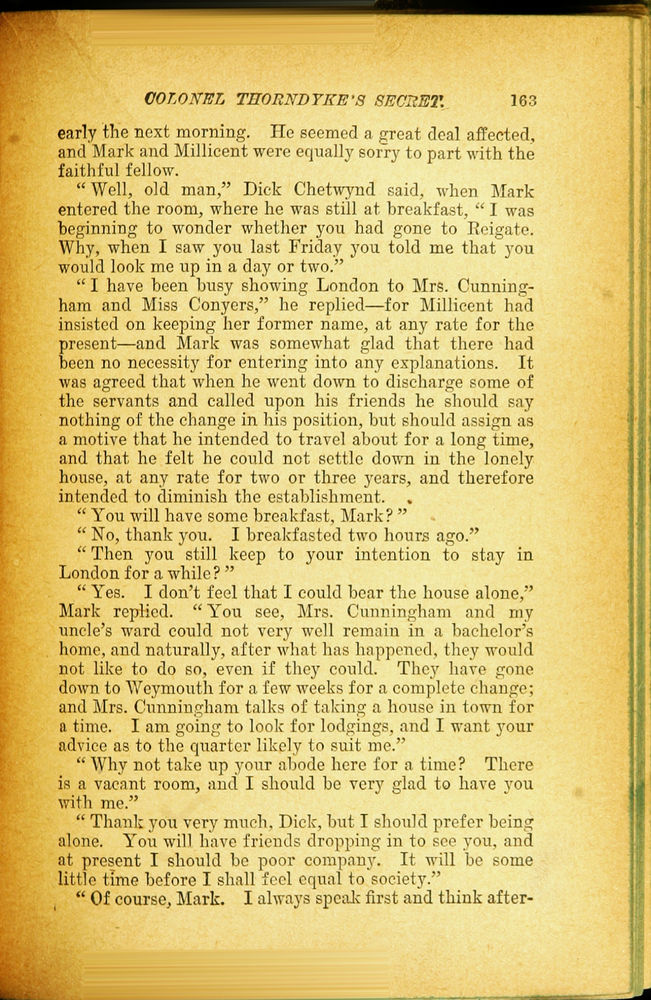 COLONEL THORNDYKE'S SECRET. 163

early the next morning. He seemed a great deal affected, and Mark and Millicent were equally sorry to part with the faithful fellow.

"Well, old man," Dick Chetwynd said, when Mark entered the room, where he was still at breakfast, "I was beginning to wonder whether you had gone to Reigate. Why, when I saw you last Friday you told me that you would look me up in a day or two."

"I have been busy showing London to Mrs. Cunningham and Miss Conyers," he replied—for Millicent had insisted on keeping her former name, at any rate for the present—and Mark was somewhat glad that there had been no necessity for entering into any explanations. It was agreed that when he went down to discharge some of the servants and called upon his friends he should say nothing of the change in his position, but should assign as a motive that he intended to travel about for a long time, and that he felt he could not settle down in the lonely house, at any rate for two or three years, and therefore intended to diminish the establishment.

"You will have some breakfast, Mark?"

"No, thank you. I breakfasted two hours ago."

"Then you still keep to your intention to stay in London for a while?"

"Yes. I don't feel that I could bear the house alone," Mark replied. "You see, Mrs. Cunningham and my uncle's ward could not very well remain in a bachelor's home, and naturally, after what has happened, they would not like to do so, even if they could. They have gone down to Weymouth for a few weeks for a complete change; and Mrs. Cunningham talks of taking a house in town for a time. I am going to look for lodgings, and I want your advice as to the quarter likely to suit me."

"Why not take up your abode here for a time? There is a vacant room, and I should be very glad to have you with me."

"Thank you very much, Dick, but I should prefer being alone. You will have friends dropping in to see you, and at present I should be poor company. It will be some little time before I shall feel equal to society."

"Of course, Mark. I always speak first and think after-